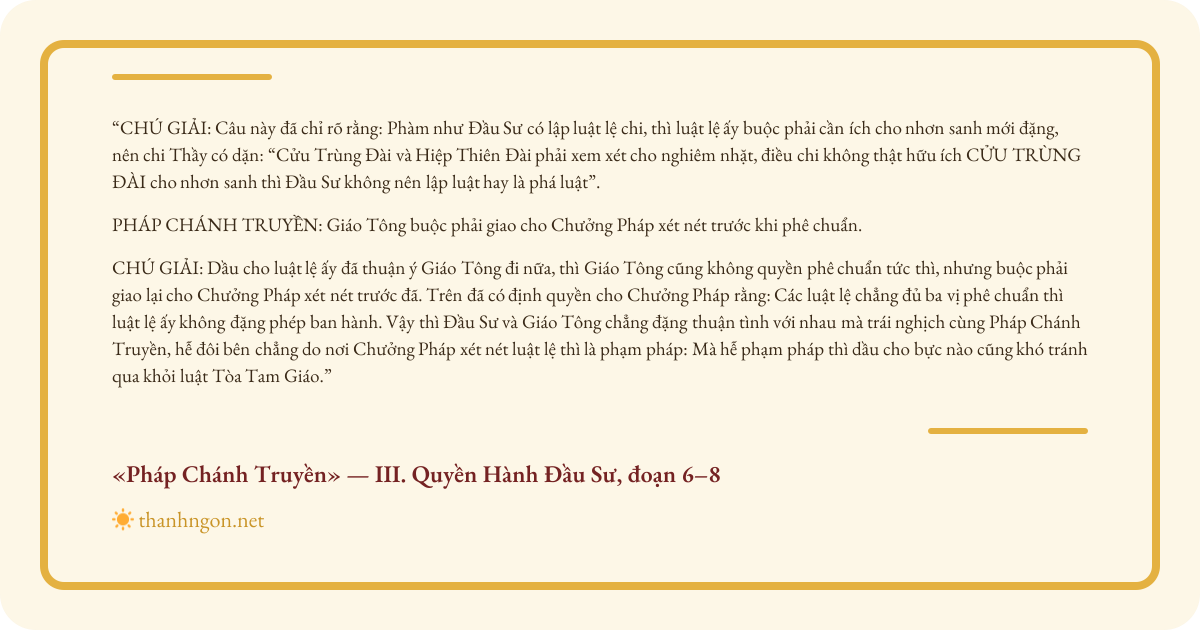 “CHÚ GIẢI: Câu này đã chỉ rõ rằng: Phàm như Đầu Sư có lập luật lệ chi, thì luật lệ ấy buộc phải cần ích cho nhơn sanh mới đặng, nên chi Thầy có dặn: “Cửu Trùng Đài và Hiệp Thiên Đài phải xem xét cho nghiêm nhặt, điều chi không thật hữu ích CỬU TRÙNG ĐÀI cho nhơn sanh thì Đầu Sư không nên lập luật hay là phá luật”.

PHÁP CHÁNH TRUYỀN: Giáo Tông buộc phải giao cho Chưởng Pháp xét nét trước khi phê chuẩn.

CHÚ GIẢI: Dầu cho luật lệ ấy đã thuận ý Giáo Tông đi nữa, thì Giáo Tông cũng không quyền phê chuẩn tức thì, nhưng buộc phải giao lại cho Chưởng Pháp xét nét trước đã. Trên đã có định quyền cho Chưởng Pháp rằng: Các luật lệ chẳng đủ ba vị phê chuẩn thì luật lệ ấy không đặng phép ban hành. Vậy thì Đầu Sư và Giáo Tông chẳng đặng thuận tình với nhau mà trái nghịch cùng Pháp Chánh Truyền, hễ đôi bên chẳng do nơi Chưởng Pháp xét nét luật lệ thì là phạm pháp: Mà hễ phạm pháp thì dầu cho bực nào cũng khó tránh qua khỏi luật Tòa Tam Giáo.”

«Pháp Chánh Truyền» — III. Quyền Hành Đầu Sư, đoạn 6–8

thanhngon.net